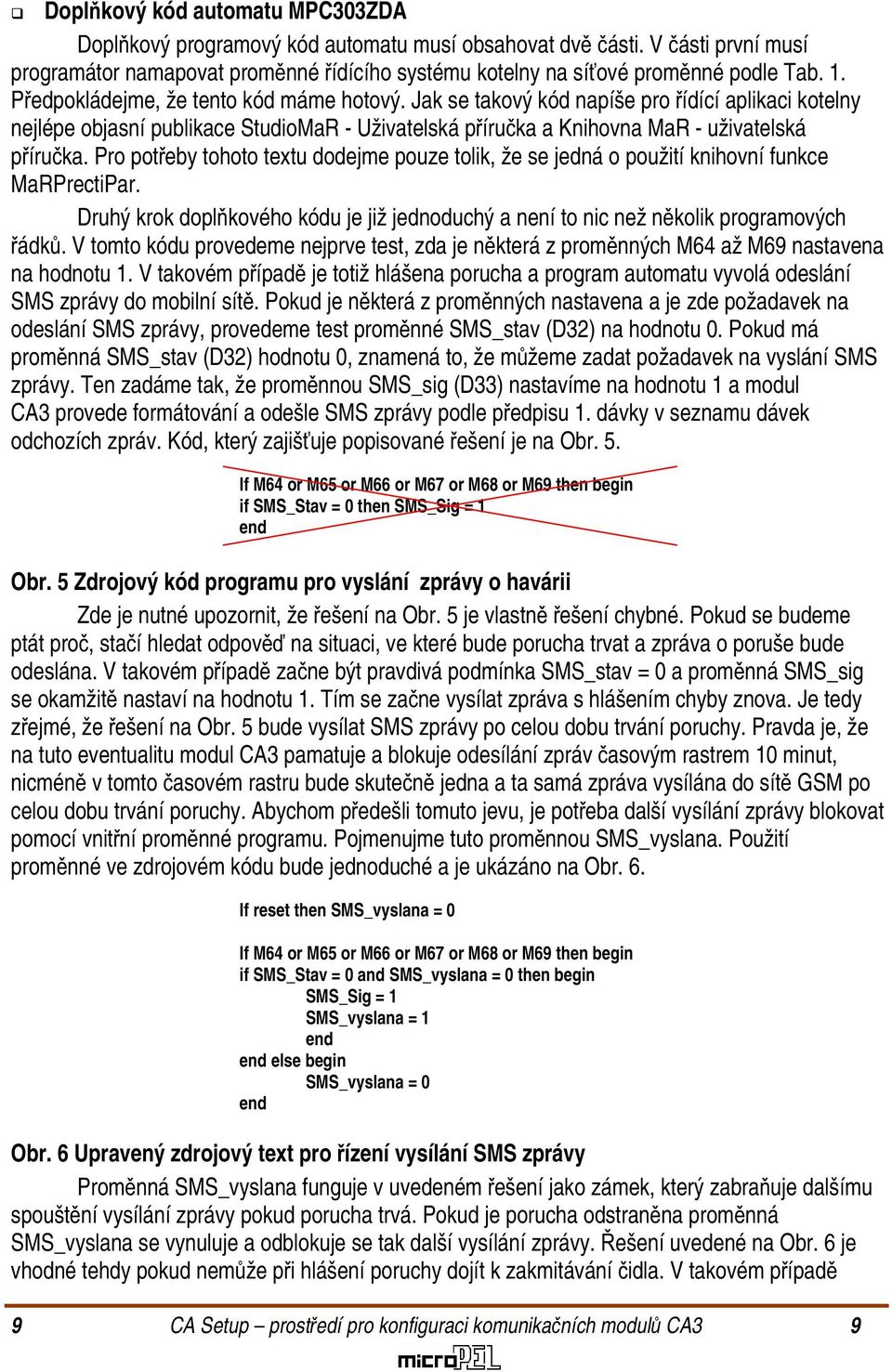 Doplňkový kód automatu MPC303ZDA

Doplňkový programový kód automatu musí obsahovat dvě části. V části první musí programátor namapovat proměnné řídícího systému kotelny na síťové proměnné podle Tab. 1. Předpokládejme, že tento kód máme hotový. Jak se takový kód napíše pro řídící aplikaci kotelny nejlépe objasní publikace StudioMaR - Uživatelská příručka a Knihovna MaR - uživatelská příručka. Pro potřeby tohoto textu dodejme pouze tolik, že se jedná o použití knihovní funkce MaRPrectiPar.

Druhý krok doplňkového kódu je již jednoduchý a není to nic než několik programových řádků. V tomto kódu provedeme nejprve test, zda je některá z proměnných M64 až M69 nastavena na hodnotu 1. V takovém případě je totiž hlášena porucha a program automatu vyvolá odeslání SMS zprávy do mobilní sítě. Pokud je některá z proměnných nastavena a je zde požadavek na odeslání SMS zprávy, provedeme test proměnné SMS_stav (D32) na hodnotu 0. Pokud má proměnná SMS_stav (D32) hodnotu 0, znamená to, že můžeme zadat požadavek na vyslání SMS zprávy. Ten zadáme tak, že proměnnou SMS_sig (D33) nastavíme na hodnotu 1 a modul CA3 provede formátování a odešle SMS zprávy podle předpisu 1. dávky v seznamu dávek odchozích zpráv. Kód, který zajišťuje popisované řešení je na Obr. 5.

If M64 or M65 or M66 or M67 or M68 or M69 then begin
if SMS_Stav = 0 then SMS_Sig = 1
end

Obr. 5 Zdrojový kód programu pro vyslání zprávy o havárii

Zde je nutné upozornit, že řešení na Obr. 5 je vlastně řešení chybné. Pokud se budeme ptát proč, stačí hledat odpověď na situaci, ve které bude porucha trvat a zpráva o poruše bude odeslána. V takovém případě začne být pravdivá podmínka SMS_stav = 0 a proměnná SMS_sig se okamžitě nastaví na hodnotu 1. Tím se začne vysílat zpráva s hlášením chyby znova. Je tedy zřejmé, že řešení na Obr. 5 bude vysílat SMS zprávy po celou dobu trvání poruchy. Pravda je, že na tuto eventualitu modul CA3 pamatuje a blokuje odesílání zpráv časovým rastrem 10 minut, nicméně v tomto časovém rastru bude skutečně jedna a ta samá zpráva vysílána do sítě GSM po celou dobu trvání poruchy. Abychom předešli tomuto jevu, je potřeba další vysílání zprávy blokovat pomocí vnitřní proměnné programu. Pojmenujme tuto proměnnou SMS_vyslana. Použití proměnné ve zdrojovém kódu bude jednoduché a je ukázáno na Obr. 6.

If reset then SMS_vyslana = 0

If M64 or M65 or M66 or M67 or M68 or M69 then begin
if SMS_Stav = 0 and SMS_vyslana = 0 then begin
SMS_Sig = 1
SMS_vyslana = 1
end
end else begin
SMS_vyslana = 0
end

Obr. 6 Upravený zdrojový text pro řízení vysílání SMS zprávy

Proměnná SMS_vyslana funguje v uvedeném řešení jako zámek, který zabraňuje dalšímu spouštění vysílání zprávy pokud porucha trvá. Pokud je porucha odstraněna proměnná SMS_vyslana se vynuluje a odblokuje se tak další vysílání zprávy. Řešení uvedené na Obr. 6 je vhodné tehdy pokud nemůže při hlášení poruchy dojít k zakmitávání čidla. V takovém případě

9 CA Setup – prostředí pro konfiguraci komunikačních modulů CA3 9

microPEL